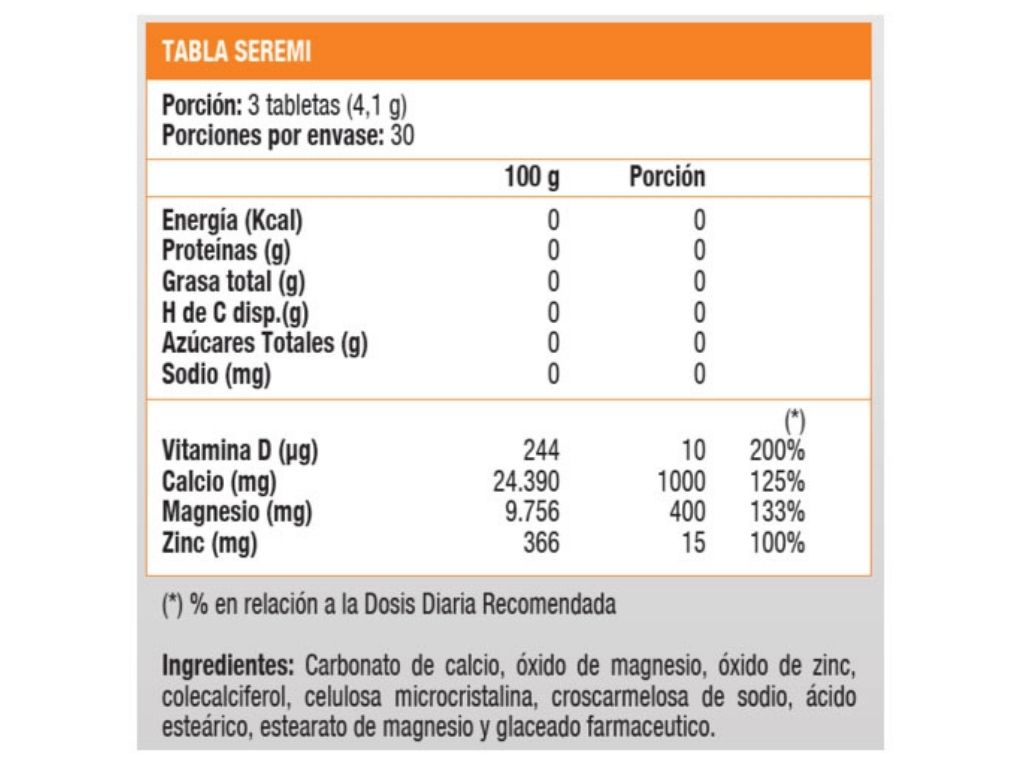 TABLA SEREMI

Porción: 3 tabletas (4,1 g)
Porciones por envase: 30

| | 100 g | Porción | |
|---|---|---|---|
| Energía (Kcal) | 0 | 0 | |
| Proteínas (g) | 0 | 0 | |
| Grasa total (g) | 0 | 0 | |
| H de C disp.(g) | 0 | 0 | |
| Azúcares Totales (g) | 0 | 0 | |
| Sodio (mg) | 0 | 0 | |
| | | | (*) |
| Vitamina D (µg) | 244 | 10 | 200% |
| Calcio (mg) | 24.390 | 1000 | 125% |
| Magnesio (mg) | 9.756 | 400 | 133% |
| Zinc (mg) | 366 | 15 | 100% |

(*) % en relación a la Dosis Diaria Recomendada

Ingredientes: Carbonato de calcio, óxido de magnesio, óxido de zinc, colecalciferol, celulosa microcristalina, croscarmelosa de sodio, ácido esteárico, estearato de magnesio y glaceado farmaceutico.